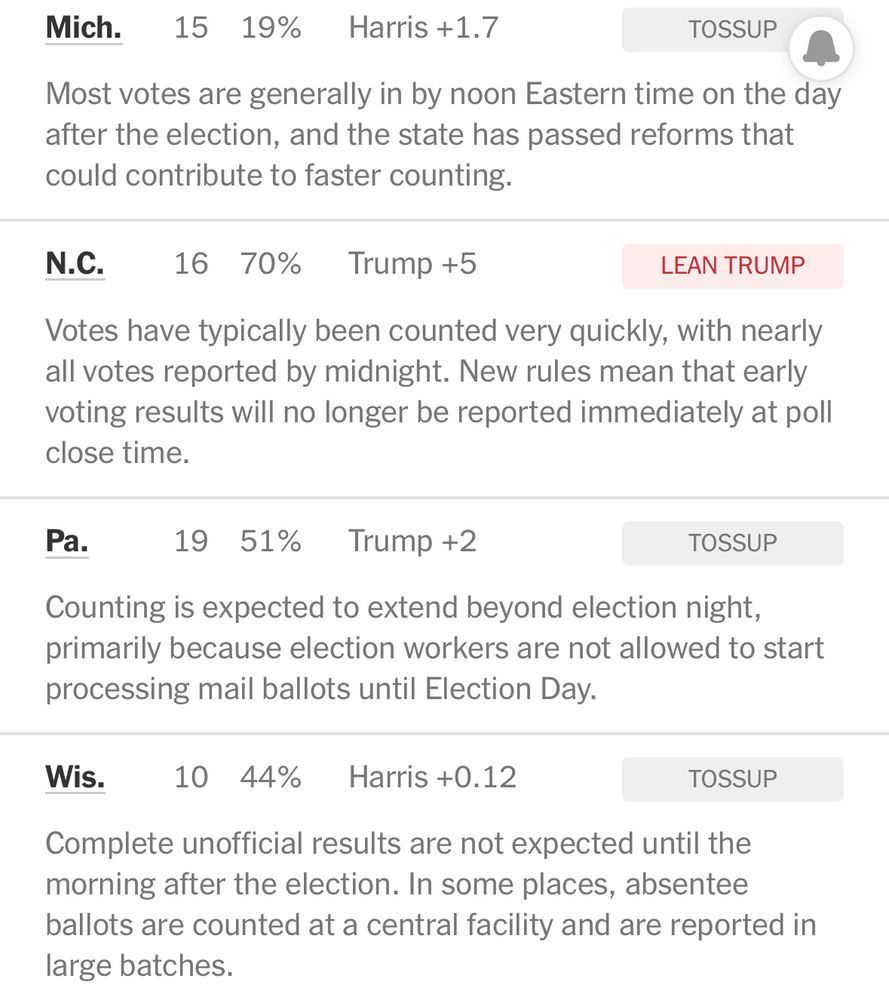 Mich. 15 19% Harris +1.7 TOSSUP

Most votes are generally in by noon Eastern time on the day after the election, and the state has passed reforms that could contribute to faster counting.

N.C. 16 70% Trump +5 LEAN TRUMP

Votes have typically been counted very quickly, with nearly all votes reported by midnight. New rules mean that early voting results will no longer be reported immediately at poll close time.

Pa. 19 51% Trump +2 TOSSUP

Counting is expected to extend beyond election night, primarily because election workers are not allowed to start processing mail ballots until Election Day.

Wis. 10 44% Harris +0.12 TOSSUP

Complete unofficial results are not expected until the morning after the election. In some places, absentee ballots are counted at a central facility and are reported in large batches.